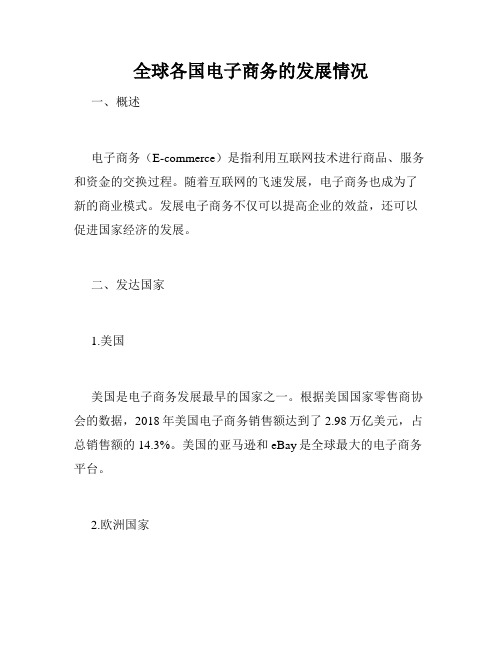 全球各国电子商务的发展情况

一、概述

电子商务（E-commerce）是指利用互联网技术进行商品、服务和资金的交换过程。随着互联网的飞速发展，电子商务也成为了新的商业模式。发展电子商务不仅可以提高企业的效益，还可以促进国家经济的发展。

二、发达国家

1.美国

美国是电子商务发展最早的国家之一。根据美国国家零售商协会的数据，2018 年美国电子商务销售额达到了 2.98 万亿美元，占总销售额的 14.3%。美国的亚马逊和 eBay 是全球最大的电子商务平台。

2.欧洲国家